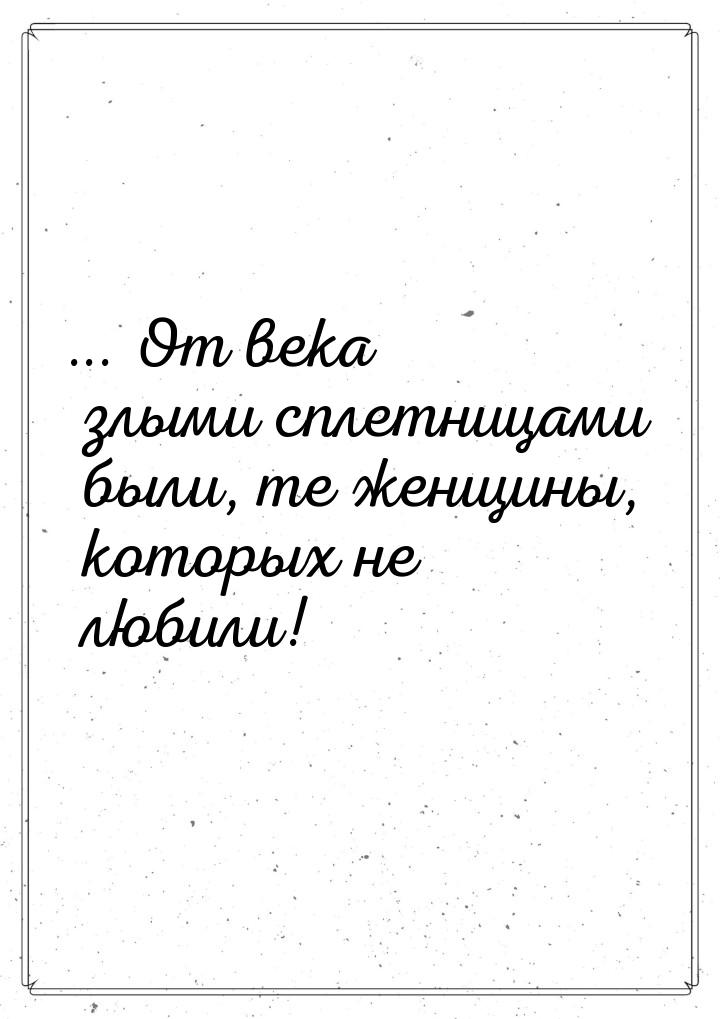 … От века злыми сплетницами были, те женщины, которых не любили!